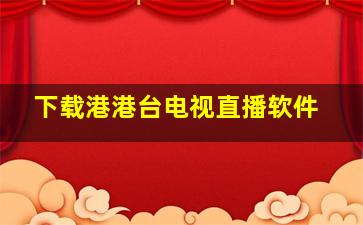 下载港港台电视直播软件